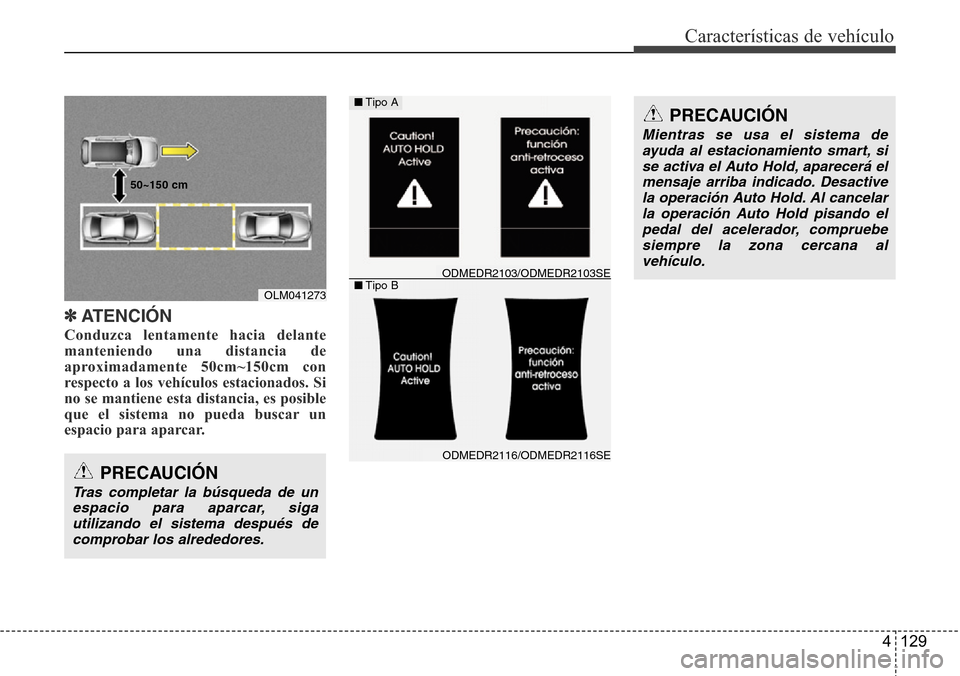 Características de vehículo

50~150 cm

OLM041273

✽ ATENCIÓN
Conduzca lentamente hacia delante manteniendo una distancia de aproximadamente 50cm~150cm con respecto a los vehículos estacionados. Si no se mantiene esta distancia, es posible que el sistema no pueda buscar un espacio para aparcar.

PRECAUCIÓN
Tras completar la búsqueda de un espacio para aparcar, siga utilizando el sistema después de comprobar los alrededores.

■ Tipo A

Caution! AUTO HOLD Active

Precaución: función anti-retroceso activa

ODMEDR2103/ODMEDR2103SE

■ Tipo B

Caution! AUTO HOLD Active

Precaución: función anti-retroceso activa

ODMEDR2116/ODMEDR2116SE

PRECAUCIÓN
Mientras se usa el sistema de ayuda al estacionamiento smart, si se activa el Auto Hold, aparecerá el mensaje arriba indicado. Desactive la operación Auto Hold. Al cancelar la operación Auto Hold pisando el pedal del acelerador, compruebe siempre la zona cercana al vehículo.

4 129

carmanualsonline.info